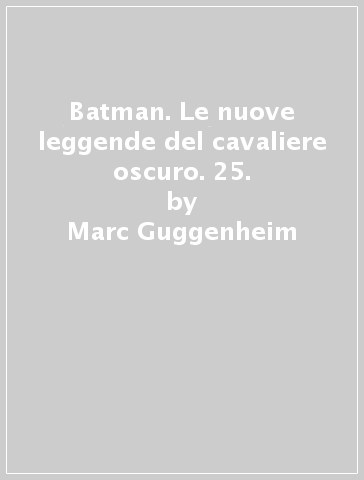 Batman. Le nuove leggende del cavaliere oscuro. 25.
by
Marc Guggenheim